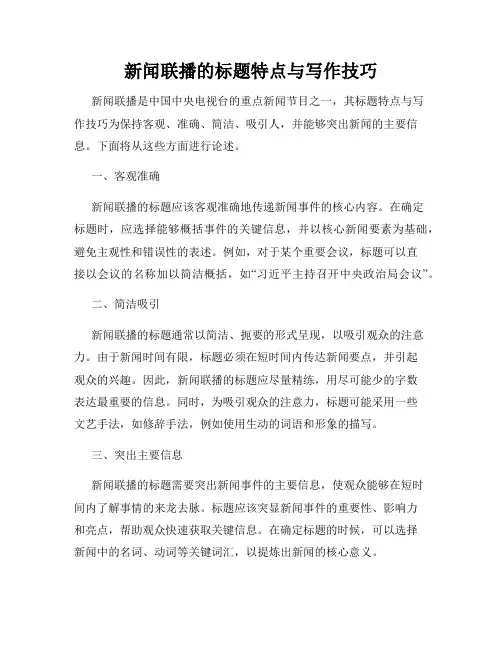 新闻联播的标题特点与写作技巧

新闻联播是中国中央电视台的重点新闻节目之一，其标题特点与写作技巧为保持客观、准确、简洁、吸引人，并能够突出新闻的主要信息。下面将从这些方面进行论述。

一、客观准确

新闻联播的标题应该客观准确地传递新闻事件的核心内容。在确定标题时，应选择能够概括事件的关键信息，并以核心新闻要素为基础，避免主观性和错误性的表述。例如，对于某个重要会议，标题可以直接以会议的名称加以简洁概括，如“习近平主持召开中央政治局会议”。

二、简洁吸引

新闻联播的标题通常以简洁、扼要的形式呈现，以吸引观众的注意力。由于新闻时间有限，标题必须在短时间内传达新闻要点，并引起观众的兴趣。因此，新闻联播的标题应尽量精练，用尽可能少的字数表达最重要的信息。同时，为吸引观众的注意力，标题可能采用一些文艺手法，如修辞手法，例如使用生动的词语和形象的描写。

三、突出主要信息

新闻联播的标题需要突出新闻事件的主要信息，使观众能够在短时间内了解事情的来龙去脉。标题应该突显新闻事件的重要性、影响力和亮点，帮助观众快速获取关键信息。在确定标题的时候，可以选择新闻中的名词、动词等关键词汇，以提炼出新闻的核心意义。